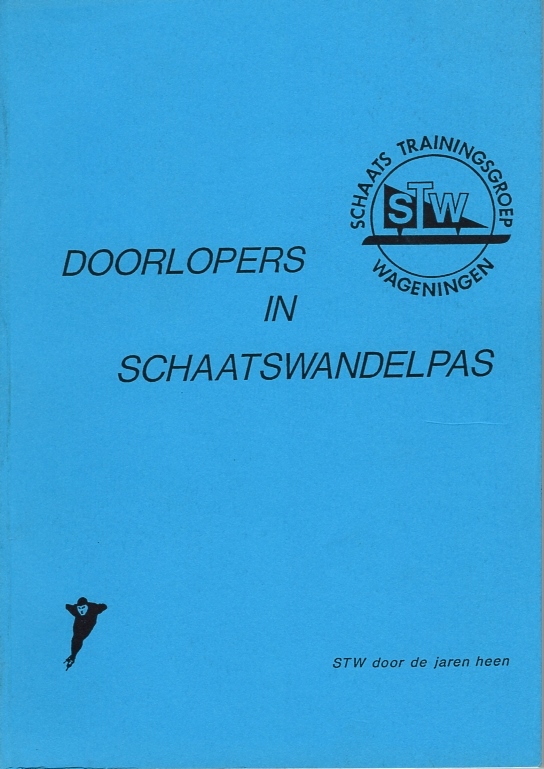 SCHAATS TRAININGSGROEP
STW
WAGENINGEN

DOORLOPERS
IN
SCHAATSWANDELPAS

STW door de jaren heen